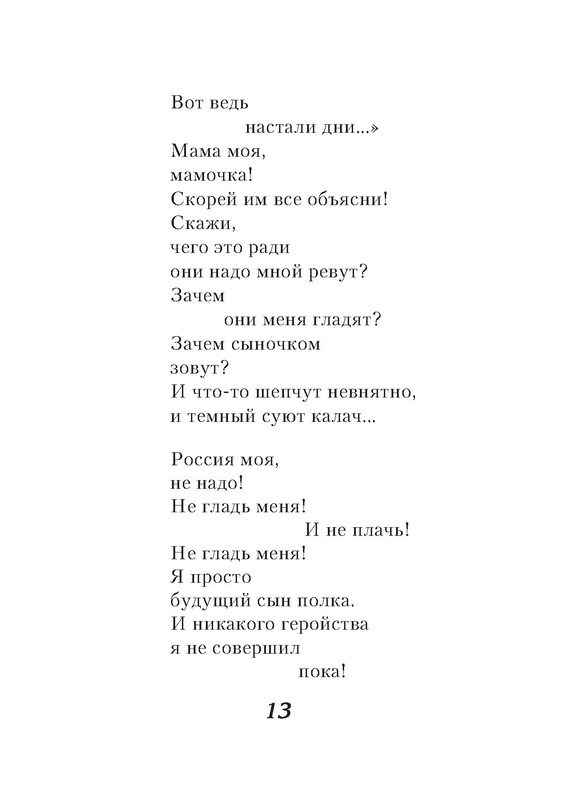 Вот ведь
настали дни...»
Мама моя,
мамочка!
Скорей им все объясни!
Скажи,
чего это ради
они надо мной ревут?
Зачем
они меня гладят?
Зачем сыночком
зовут?
И что-то шепчут невнятно,
и темный суют калач...

Россия моя,
не надо!
Не гладь меня!
И не плачь!
Не гладь меня!
Я просто
будущий сын полка.
И никакого геройства
я не совершил
пока!

13